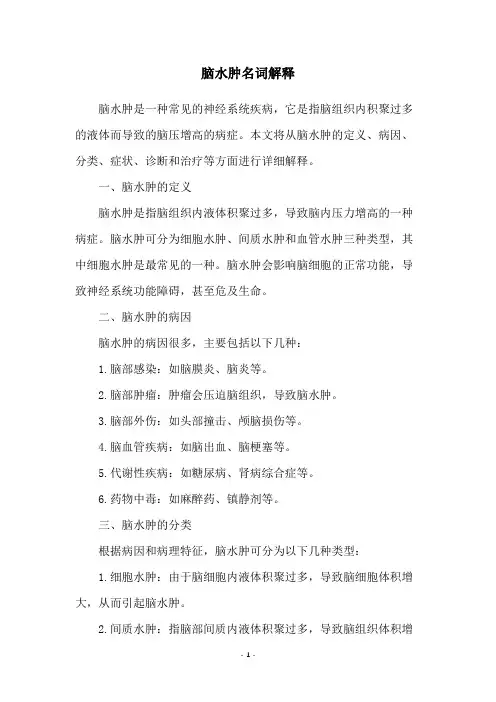 脑水肿名词解释

脑水肿是一种常见的神经系统疾病，它是指脑组织内积聚过多的液体而导致的脑压增高的病症。本文将从脑水肿的定义、病因、分类、症状、诊断和治疗等方面进行详细解释。

一、脑水肿的定义

脑水肿是指脑组织内液体积聚过多，导致脑内压力增高的一种病症。脑水肿可分为细胞水肿、间质水肿和血管水肿三种类型，其中细胞水肿是最常见的一种。脑水肿会影响脑细胞的正常功能，导致神经系统功能障碍，甚至危及生命。

二、脑水肿的病因

脑水肿的病因很多，主要包括以下几种：

1. 脑部感染：如脑膜炎、脑炎等。

2. 脑部肿瘤：肿瘤会压迫脑组织，导致脑水肿。

3. 脑部外伤：如头部撞击、颅脑损伤等。

4. 脑血管疾病：如脑出血、脑梗塞等。

5. 代谢性疾病：如糖尿病、肾病综合症等。

6. 药物中毒：如麻醉药、镇静剂等。

三、脑水肿的分类

根据病因和病理特征，脑水肿可分为以下几种类型：

1. 细胞水肿：由于脑细胞内液体积聚过多，导致脑细胞体积增大，从而引起脑水肿。

2. 间质水肿：指脑部间质内液体积聚过多，导致脑组织体积增

- 1 -